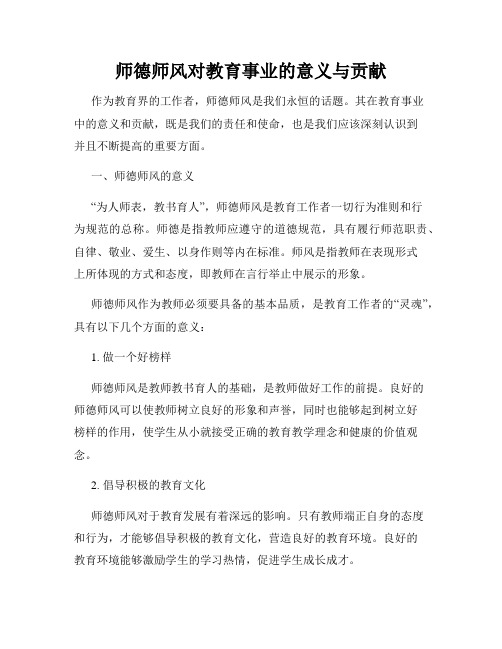 师德师风对教育事业的意义与贡献

作为教育界的工作者，师德师风是我们永恒的话题。其在教育事业中的意义和贡献，既是我们的责任和使命，也是我们应该深刻认识到并且不断提高的重要方面。

一、师德师风的意义

“为人师表，教书育人”，师德师风是教育工作者一切行为准则和行为规范的总称。师德是指教师应遵守的道德规范，具有履行师范职责、自律、敬业、爱生、以身作则等内在标准。师风是指教师在表现形式上所体现的方式和态度，即教师在言行举止中展示的形象。

师德师风作为教师必须要具备的基本品质，是教育工作者的“灵魂”，具有以下几个方面的意义：

1. 做一个好榜样

师德师风是教师教书育人的基础，是教师做好工作的前提。良好的师德师风可以使教师树立良好的形象和声誉，同时也能够起到树立好榜样的作用，使学生从小就接受正确的教育教学理念和健康的价值观念。

2. 倡导积极的教育文化

师德师风对于教育发展有着深远的影响。只有教师端正自身的态度和行为，才能够倡导积极的教育文化，营造良好的教育环境。良好的教育环境能够激励学生的学习热情，促进学生成长成才。